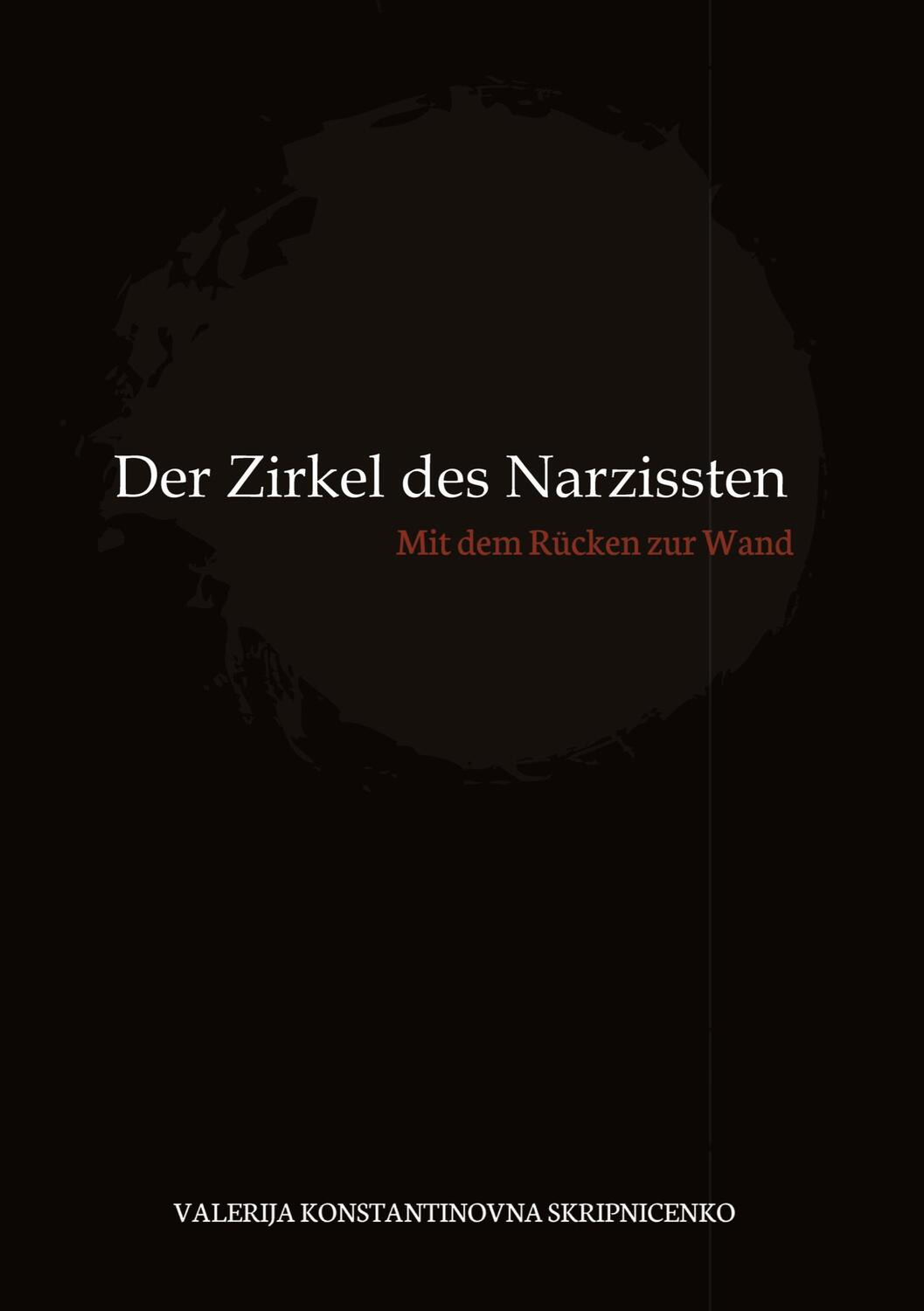 Der Zirkel des Narzissten

Mit dem Rücken zur Wand

VALERIJA KONSTANTINOVNA SKRIPNICENKO